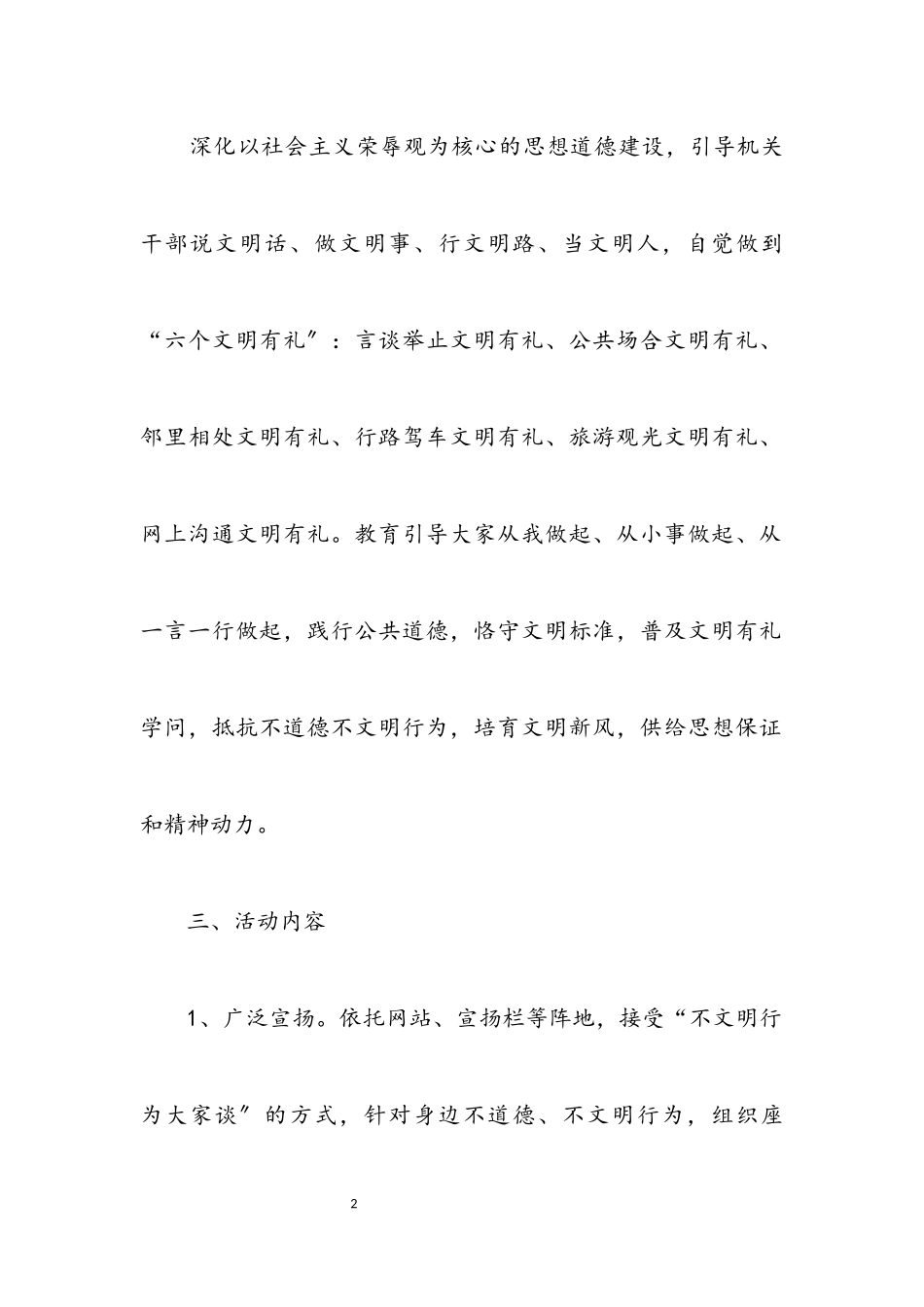 深化以社会主义荣辱观为核心的思想道德建设，引导机关干部说文明话、做文明事、行文明路、当文明人，自觉做到“六个文明有礼”：言谈举止文明有礼、公共场合文明有礼、邻里相处文明有礼、行路驾车文明有礼、旅游观光文明有礼、网上沟通文明有礼。教育引导大家从我做起、从小事做起、从一言一行做起，践行公共道德，恪守文明标准，普及文明有礼学问，抵抗不道德不文明行为，培育文明新风，供给思想保证和精神动力。

三、活动内容

1、广泛宣扬。依托网站、宣扬栏等阵地，接受“不文明行为大家谈”的方式，针对身边不道德、不文明行为，组织座

2